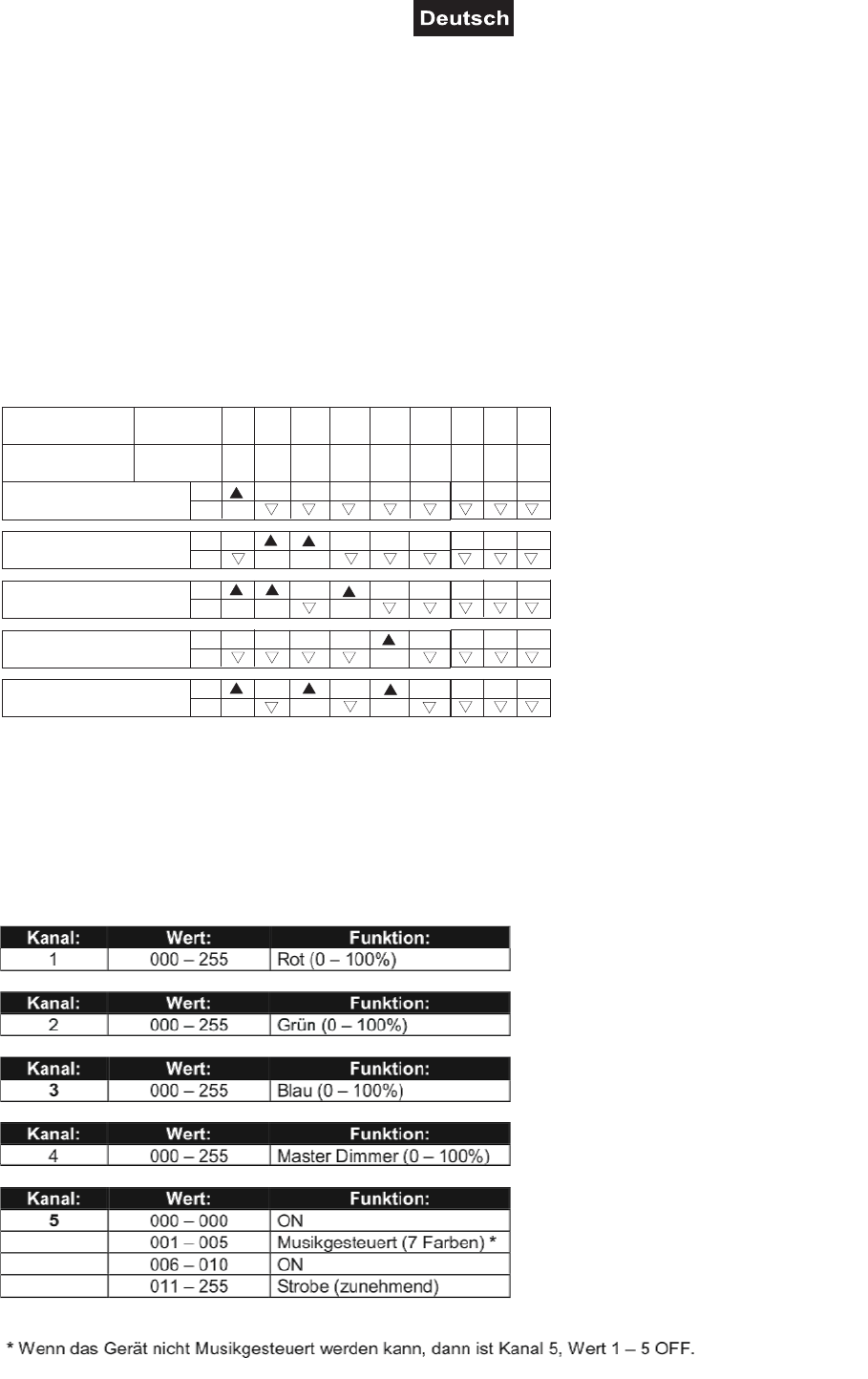 Deutsch

| Kanal: | Wert: | Funktion: |
|---|---|---|
| 1 | 000 – 255 | Rot (0 – 100%) |

| Kanal: | Wert: | Funktion: |
|---|---|---|
| 2 | 000 – 255 | Grün (0 – 100%) |

| Kanal: | Wert: | Funktion: |
|---|---|---|
| 3 | 000 – 255 | Blau (0 – 100%) |

| Kanal: | Wert: | Funktion: |
|---|---|---|
| 4 | 000 – 255 | Master Dimmer (0 – 100%) |

| Kanal: | Wert: | Funktion: |
|---|---|---|
| 5 | 000 – 000 | ON |
|  | 001 – 005 | Musikgesteuert (7 Farben) * |
|  | 006 – 010 | ON |
|  | 011 – 255 | Strobe (zunehmend) |

* Wenn das Gerät nicht Musikgesteuert werden kann, dann ist Kanal 5, Wert 1 – 5 OFF.